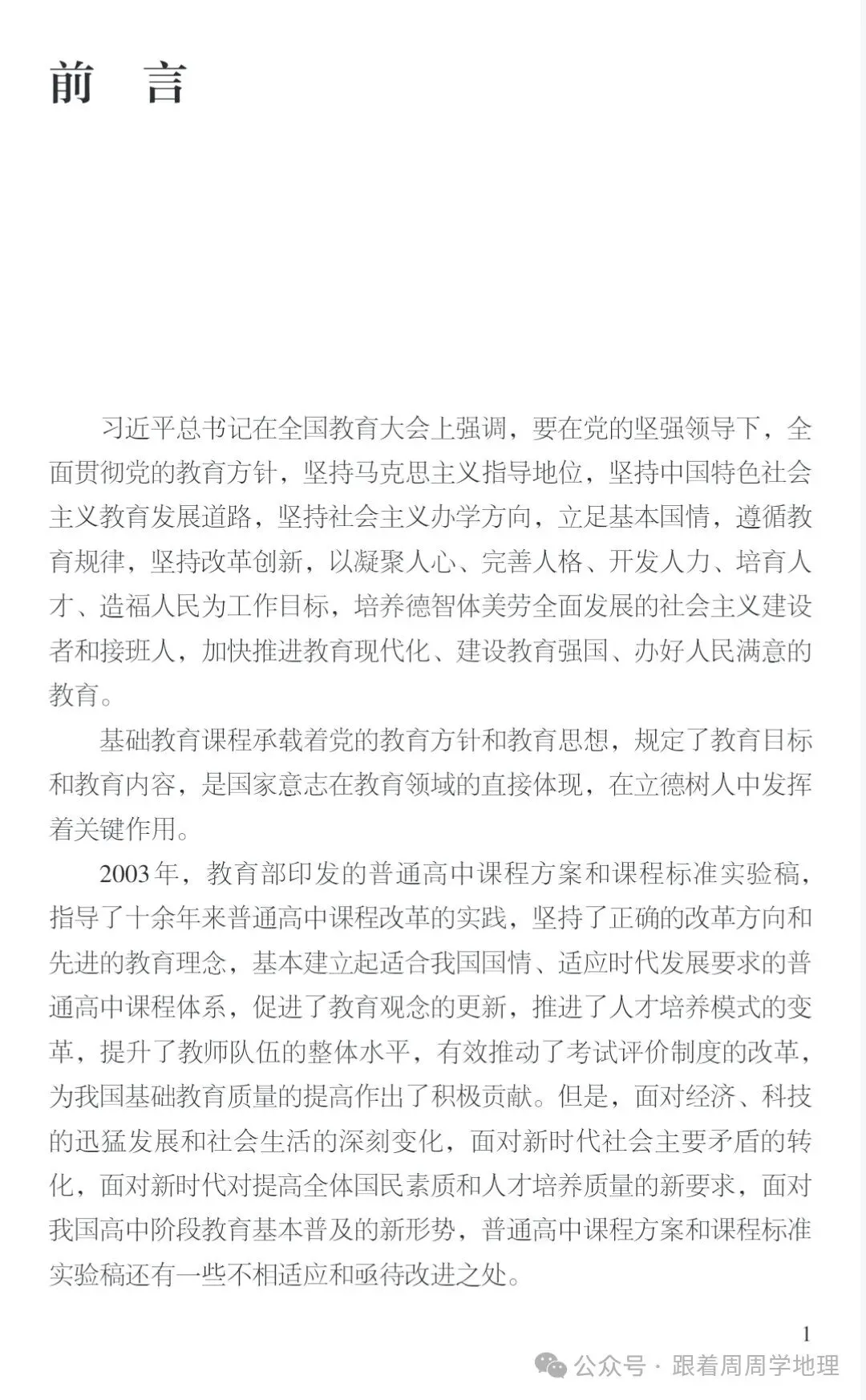 前　言

习近平总书记在全国教育大会上强调，要在党的坚强领导下，全面贯彻党的教育方针，坚持马克思主义指导地位，坚持中国特色社会主义教育发展道路，坚持社会主义办学方向，立足基本国情，遵循教育规律，坚持改革创新，以凝聚人心、完善人格、开发人力、培育人才、造福人民为工作目标，培养德智体美劳全面发展的社会主义建设者和接班人，加快推进教育现代化、建设教育强国、办好人民满意的教育。

基础教育课程承载着党的教育方针和教育思想，规定了教育目标和教育内容，是国家意志在教育领域的直接体现，在立德树人中发挥着关键作用。

2003年，教育部印发的普通高中课程方案和课程标准实验稿，指导了十余年来普通高中课程改革的实践，坚持了正确的改革方向和先进的教育理念，基本建立起适合我国国情、适应时代发展要求的普通高中课程体系，促进了教育观念的更新，推进了人才培养模式的变革，提升了教师队伍的整体水平，有效推动了考试评价制度的改革，为我国基础教育质量的提高作出了积极贡献。但是，面对经济、科技的迅猛发展和社会生活的深刻变化，面对新时代社会主要矛盾的转化，面对新时代对提高全体国民素质和人才培养质量的新要求，面对我国高中阶段教育基本普及的新形势，普通高中课程方案和课程标准实验稿还有一些不相适应和亟待改进之处。

1

公众号 · 跟着周周学地理